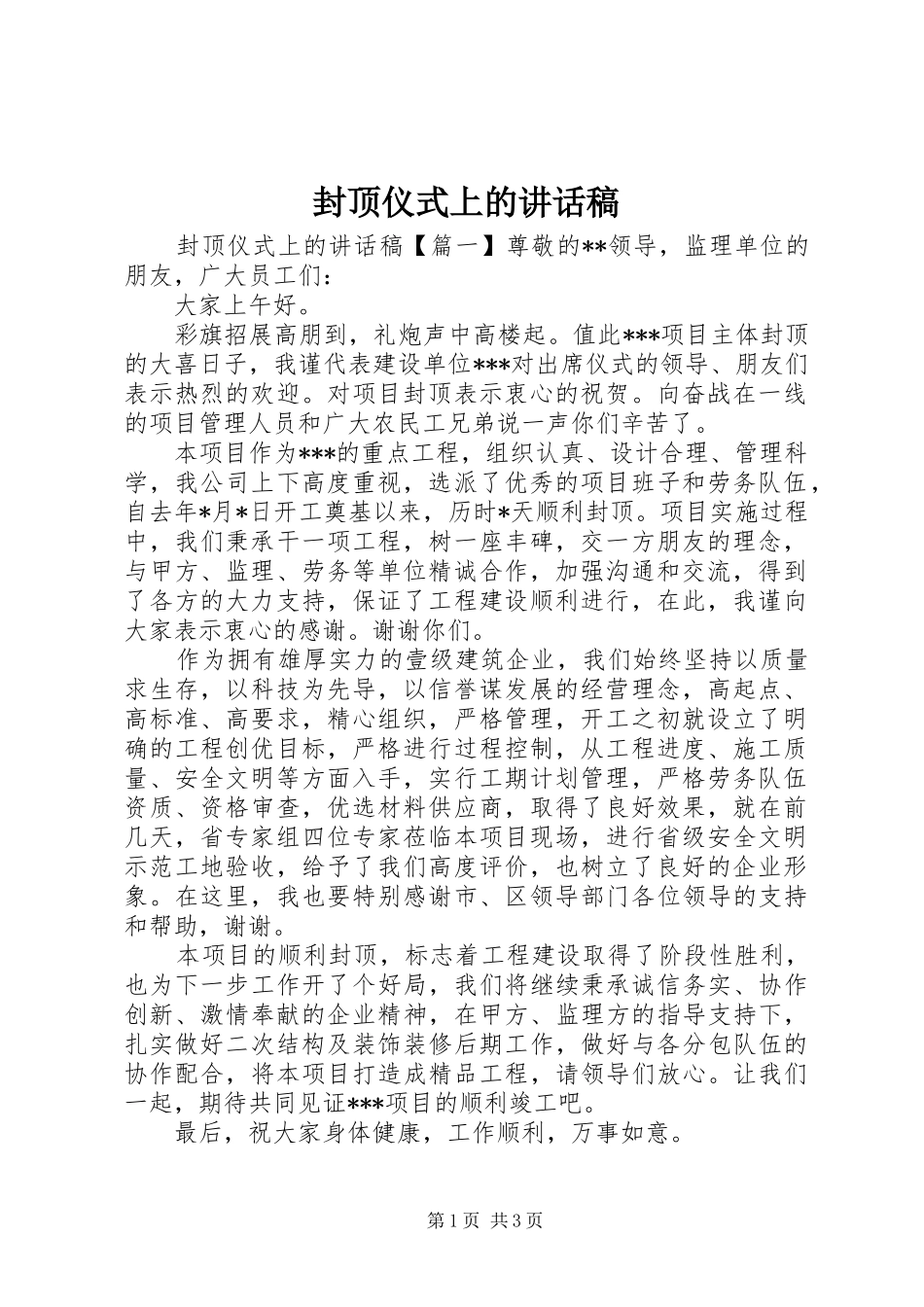 封顶仪式上的讲话稿

封顶仪式上的讲话稿【篇一】尊敬的**领导，监理单位的朋友，广大员工们：

大家上午好。

彩旗招展高朋到，礼炮声中高楼起。值此***项目主体封顶的大喜日子，我谨代表建设单位***对出席仪式的领导、朋友们表示热烈的欢迎。对项目封顶表示衷心的祝贺。向奋战在一线的项目管理人员和广大农民工兄弟说一声你们辛苦了。

本项目作为***的重点工程，组织认真、设计合理、管理科学，我公司上下高度重视，选派了优秀的项目班子和劳务队伍，自去年*月*日开工奠基以来，历时*天顺利封顶。项目实施过程中，我们秉承干一项工程，树一座丰碑，交一方朋友的理念，与甲方、监理、劳务等单位精诚合作，加强沟通和交流，得到了各方的大力支持，保证了工程建设顺利进行，在此，我谨向大家表示衷心的感谢。谢谢你们。

作为拥有雄厚实力的壹级建筑企业，我们始终坚持以质量求生存，以科技为先导，以信誉谋发展的经营理念，高起点、高标准、高要求，精心组织，严格管理，开工之初就设立了明确的工程创优目标，严格进行过程控制，从工程进度、施工质量、安全文明等方面入手，实行工期计划管理，严格劳务队伍资质、资格审查，优选材料供应商，取得了良好效果，就在前几天，省专家组四位专家莅临本项目现场，进行省级安全文明示范工地验收，给予了我们高度评价，也树立了良好的企业形象。在这里，我也要特别感谢市、区领导部门各位领导的支持和帮助，谢谢。

本项目的顺利封顶，标志着工程建设取得了阶段性胜利，也为下一步工作开了个好局，我们将继续秉承诚信务实、协作创新、激情奉献的企业精神，在甲方、监理方的指导支持下，扎实做好二次结构及装饰装修后期工作，做好与各分包队伍的协作配合，将本项目打造成精品工程，请领导们放心。让我们一起，期待共同见证***项目的顺利竣工吧。

最后，祝大家身体健康，工作顺利，万事如意。

第1页 共3页